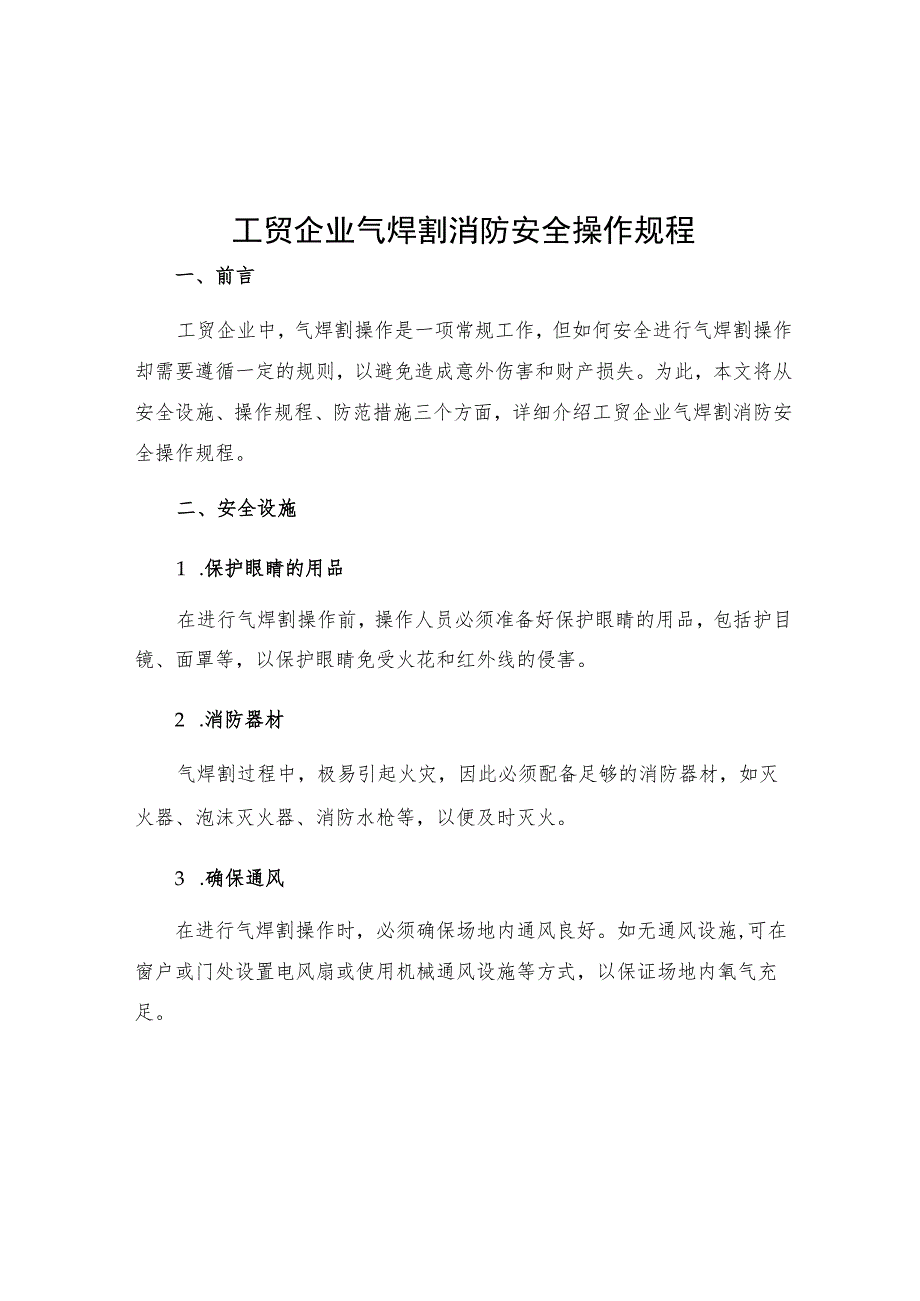 工贸企业气焊割消防安全操作规程

一、前言

工贸企业中，气焊割操作是一项常规工作，但如何安全进行气焊割操作却需要遵循一定的规则，以避免造成意外伤害和财产损失。为此，本文将从安全设施、操作规程、防范措施三个方面，详细介绍工贸企业气焊割消防安全操作规程。

二、安全设施

1 .保护眼睛的用品

在进行气焊割操作前，操作人员必须准备好保护眼睛的用品，包括护目镜、面罩等，以保护眼睛免受火花和红外线的侵害。

2 .消防器材

气焊割过程中，极易引起火灾，因此必须配备足够的消防器材，如灭火器、泡沫灭火器、消防水枪等，以便及时灭火。

3 .确保通风

在进行气焊割操作时，必须确保场地内通风良好。如无通风设施，可在窗户或门处设置电风扇或使用机械通风设施等方式，以保证场地内氧气充足。